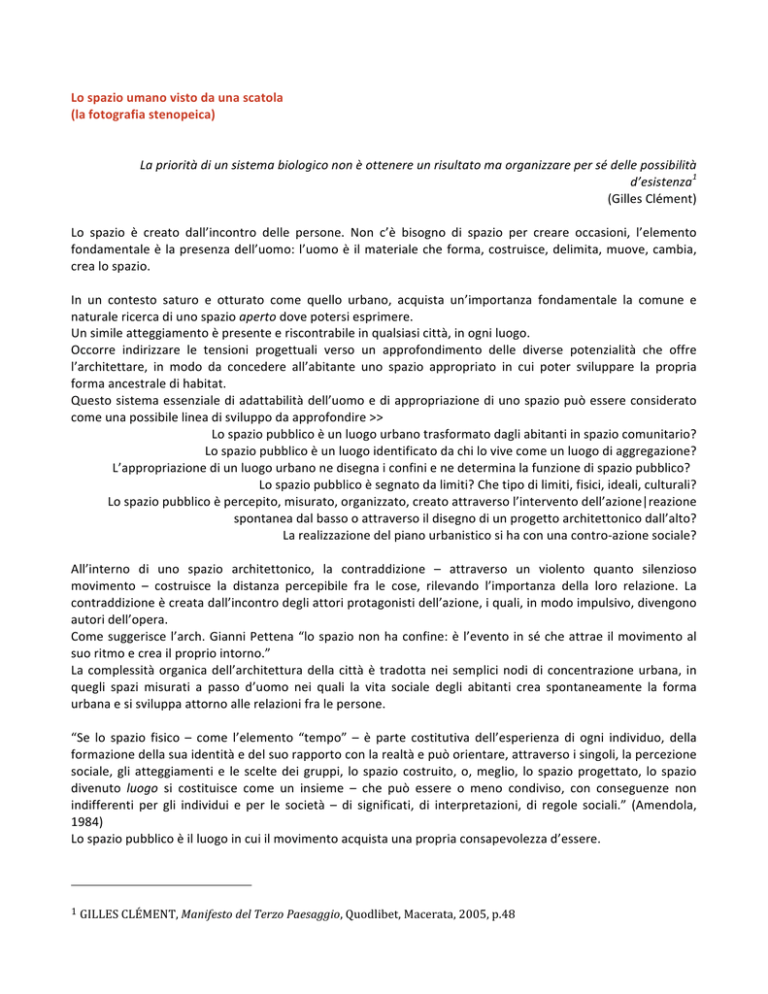 Lo spazio umano visto da una scatola
(la fotografia stenopeica)

La priorità di un sistema biologico non è ottenere un risultato ma organizzare per sé delle possibilità d'esistenza$^{1}$
(Gilles Clément)

Lo spazio è creato dall'incontro delle persone. Non c'è bisogno di spazio per creare occasioni, l'elemento fondamentale è la presenza dell'uomo: l'uomo è il materiale che forma, costruisce, delimita, muove, cambia, crea lo spazio.

In un contesto saturo e otturato come quello urbano, acquista un'importanza fondamentale la comune e naturale ricerca di uno spazio aperto dove potersi esprimere.
Un simile atteggiamento è presente e riscontrabile in qualsiasi città, in ogni luogo.
Occorre indirizzare le tensioni progettuali verso un approfondimento delle diverse potenzialità che offre l'architettare, in modo da concedere all'abitante uno spazio appropriato in cui poter sviluppare la propria forma ancestrale di habitat.
Questo sistema essenziale di adattabilità dell'uomo e di appropriazione di uno spazio può essere considerato come una possibile linea di sviluppo da approfondire >>
Lo spazio pubblico è un luogo urbano trasformato dagli abitanti in spazio comunitario?
Lo spazio pubblico è un luogo identificato da chi lo vive come un luogo di aggregazione?
L'appropriazione di un luogo urbano ne disegna i confini e ne determina la funzione di spazio pubblico?
Lo spazio pubblico è segnato da limiti? Che tipo di limiti, fisici, ideali, culturali?
Lo spazio pubblico è percepito, misurato, organizzato, creato attraverso l'intervento dell'azione|reazione spontanea dal basso o attraverso il disegno di un progetto architettonico dall'alto?
La realizzazione del piano urbanistico si ha con una contro-azione sociale?

All'interno di uno spazio architettonico, la contraddizione – attraverso un violento quanto silenzioso movimento – costruisce la distanza percepibile fra le cose, rilevando l'importanza della loro relazione. La contraddizione è creata dall'incontro degli attori protagonisti dell'azione, i quali, in modo impulsivo, divengono autori dell'opera.
Come suggerisce l'arch. Gianni Pettena "lo spazio non ha confine: è l'evento in sé che attrae il movimento al suo ritmo e crea il proprio intorno."
La complessità organica dell'architettura della città è tradotta nei semplici nodi di concentrazione urbana, in quegli spazi misurati a passo d'uomo nei quali la vita sociale degli abitanti crea spontaneamente la forma urbana e si sviluppa attorno alle relazioni fra le persone.

"Se lo spazio fisico – come l'elemento "tempo" – è parte costitutiva dell'esperienza di ogni individuo, della formazione della sua identità e del suo rapporto con la realtà e può orientare, attraverso i singoli, la percezione sociale, gli atteggiamenti e le scelte dei gruppi, lo spazio costruito, o, meglio, lo spazio progettato, lo spazio divenuto luogo si costituisce come un insieme – che può essere o meno condiviso, con conseguenze non indifferenti per gli individui e per le società – di significati, di interpretazioni, di regole sociali." (Amendola, 1984)
Lo spazio pubblico è il luogo in cui il movimento acquista una propria consapevolezza d'essere.

$^{1}$ GILLES CLÉMENT, Manifesto del Terzo Paesaggio, Quodlibet, Macerata, 2005, p.48